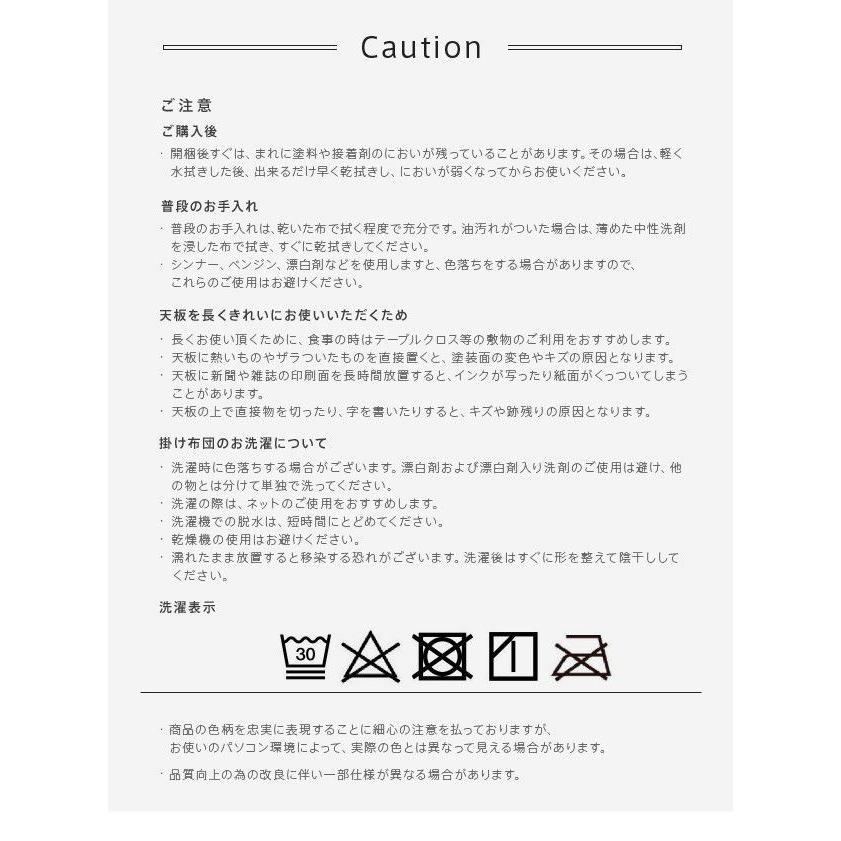 Caution

ご注意

ご購入後

・開梱後すぐは、まれに塗料や接着剤のにおいが残っていることがあります。その場合は、軽く水拭きした後、出来るだけ早く乾拭きし、においが弱くなってからお使いください。

普段のお手入れ

・普段のお手入れは、乾いた布で拭く程度で充分です。油汚れがついた場合は、薄めた中性洗剤を浸した布で拭き、すぐに乾拭きしてください。
・シンナー、ベンジン、漂白剤などを使用しますと、色落ちをする場合がありますので、これらのご使用はお避けください。

天板を長くきれいにお使いいただくため

・長くお使い頂くために、食事の時はテーブルクロス等の敷物のご利用をおすすめします。
・天板に熱いものやザラついたものを直接置くと、塗装面の変色やキズの原因となります。
・天板に新聞や雑誌の印刷面を長時間放置すると、インクが写ったり紙面がくっついてしまうことがあります。
・天板の上で直接物を切ったり、字を書いたりすると、キズや跡残りの原因となります。

掛け布団のお洗濯について

・洗濯時に色落ちする場合がございます。漂白剤および漂白剤入り洗剤のご使用は避け、他の物とは分けて単独で洗ってください。
・洗濯の際は、ネットのご使用をおすすめします。
・洗濯機での脱水は、短時間にとどめてください。
・乾燥機の使用はお避けください。
・濡れたまま放置すると移染する恐れがございます。洗濯後はすぐに形を整えて陰干ししてください。

洗濯表示

30

・商品の色柄を忠実に表現することに細心の注意を払っておりますが、お使いのパソコン環境によって、実際の色とは異なって見える場合があります。

・品質向上の為の改良に伴い一部仕様が異なる場合があります。